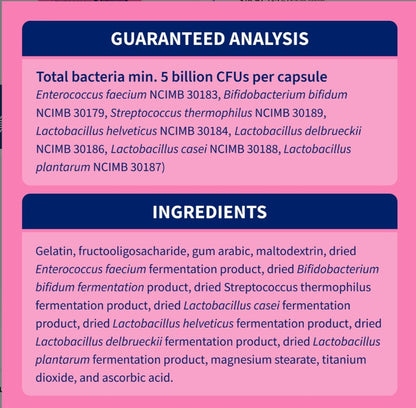 GUARANTEED ANALYSIS

Total bacteria min. 5 billion CFUs per capsule
Enterococcus faecium NCIMB 30183, Bifidobacterium bifidum NCIMB 30179, Streptococcus thermophilus NCIMB 30189, Lactobacillus helveticus NCIMB 30184, Lactobacillus delbrueckii NCIMB 30186, Lactobacillus casei NCIMB 30188, Lactobacillus plantarum NCIMB 30187)

INGREDIENTS

Gelatin, fructooligosacharide, gum arabic, maltodextrin, dried Enterococcus faecium fermentation product, dried Bifidobacterium bifidum fermentation product, dried Streptococcus thermophilus fermentation product, dried Lactobacillus casei fermentation product, dried Lactobacillus helveticus fermentation product, dried Lactobacillus delbrueckii fermentation product, dried Lactobacillus plantarum fermentation product, magnesium stearate, titanium dioxide, and ascorbic acid.